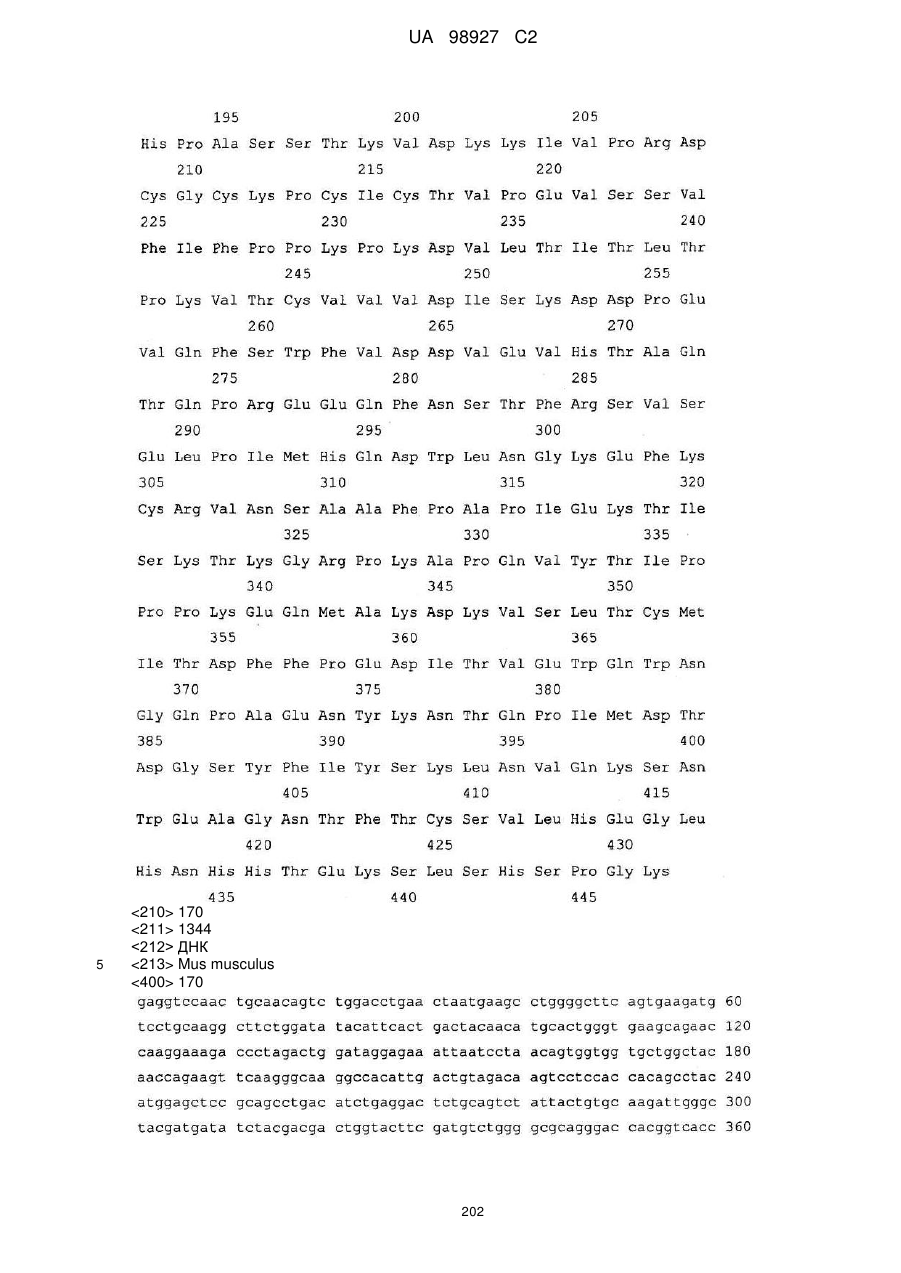 UA 98927 C2

195 200 205

His Pro Ala Ser Ser Thr Lys Val Asp Lys Lys Ile Val Pro Arg Asp

210 215 220

Cys Gly Cys Lys Pro Cys Ile Cys Thr Val Pro Glu Val Ser Ser Val

225 230 235 240

Phe Ile Phe Pro Pro Lys Pro Lys Asp Val Leu Thr Ile Thr Leu Thr

245 250 255

Pro Lys Val Thr Cys Val Val Val Asp Ile Ser Lys Asp Asp Pro Glu

260 265 270

Val Gln Phe Ser Trp Phe Val Asp Asp Val Glu Val His Thr Ala Gln

275 280 285

Thr Gln Pro Arg Glu Glu Gln Phe Asn Ser Thr Phe Arg Ser Val Ser

290 295 300

Glu Leu Pro Ile Met His Gln Asp Trp Leu Asn Gly Lys Glu Phe Lys

305 310 315 320

Cys Arg Val Asn Ser Ala Ala Phe Pro Ala Pro Ile Glu Lys Thr Ile

325 330 335

Ser Lys Thr Lys Gly Arg Pro Lys Ala Pro Gln Val Tyr Thr Ile Pro

340 345 350

Pro Pro Lys Glu Gln Met Ala Lys Asp Lys Val Ser Leu Thr Cys Met

355 360 365

Ile Thr Asp Phe Phe Pro Glu Asp Ile Thr Val Glu Trp Gln Trp Asn

370 375 380

Gly Gln Pro Ala Glu Asn Tyr Lys Asn Thr Gln Pro Ile Met Asp Thr

385 390 395 400

Asp Gly Ser Tyr Phe Ile Tyr Ser Lys Leu Asn Val Gln Lys Ser Asn

405 410 415

Trp Glu Ala Gly Asn Thr Phe Thr Cys Ser Val Leu His Glu Gly Leu

420 425 430

His Asn His His Thr Glu Lys Ser Leu Ser His Ser Pro Gly Lys

435 440 445

<210> 170
<211> 1344
<212> ДНК
5 <213> Mus musculus
<400> 170
gaggtccaac tgcaacagtc tggacctgaa ctaatgaagc ctggggcttc agtgaagatg 60
tcctgcaagg cttctggata tacattcact gactacaaca tgcactgggt gaagcagaac 120
caaggaaaga ccctagactg gataggagaa attaatccta acagtggtgg tgctggctac 180
aaccagaagt tcaagggcaa ggccacattg actgtagaca agtcctccac cacagcctac 240
atggagctcc gcagcctgac atctgaggac tctgcagtct attactgtgc aagattgggc 300
tacgatgata tctacgacga ctggtacttc gatgtctggg gcgcagggac cacggtcacc 360

202